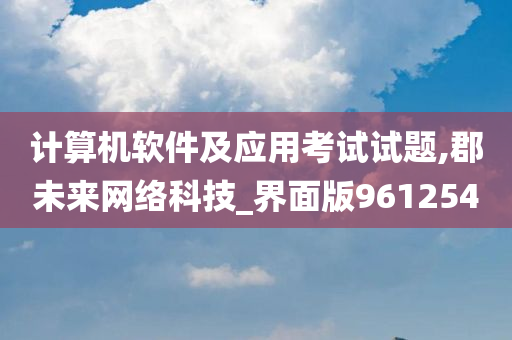 计算机软件及应用考试试题,郡未来网络科技_界面版961254